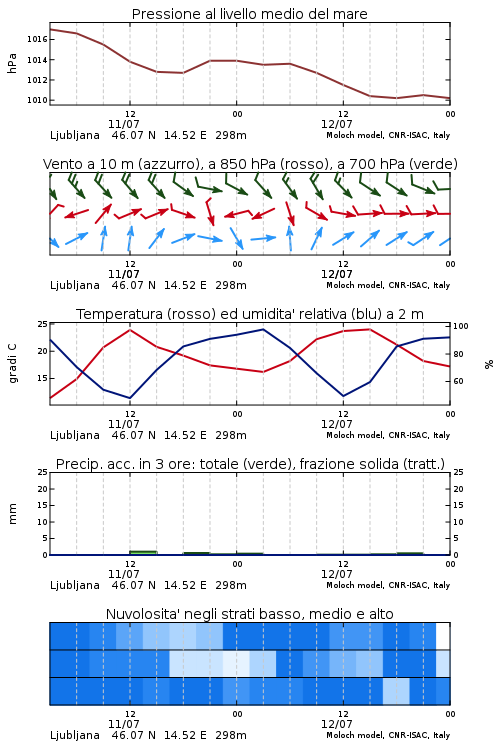 Pressione al livello medio del mare

hPa

1016
1014
1012
1010

12
11/07
00
12
12/07
00

Ljubljana 46.07 N 14.52 E 298m
Moloch model, CNR-ISAC, Italy

Vento a 10 m (azzurro), a 850 hPa (rosso), a 700 hPa (verde)

12
11/07
00
12
12/07
00

Ljubljana 46.07 N 14.52 E 298m
Moloch model, CNR-ISAC, Italy

Temperatura (rosso) ed umidita' relativa (blu) a 2 m

gradi C

25
20
15

100
80
60

%

12
11/07
00
12
12/07
00

Ljubljana 46.07 N 14.52 E 298m
Moloch model, CNR-ISAC, Italy

Precip. acc. in 3 ore: totale (verde), frazione solida (tratt.)

mm

25
20
15
10
5
0

25
20
15
10
5
0

12
11/07
00
12
12/07
00

Ljubljana 46.07 N 14.52 E 298m
Moloch model, CNR-ISAC, Italy

Nuvolosita' negli strati basso, medio e alto

12
11/07
00
12
12/07
00

Ljubljana 46.07 N 14.52 E 298m
Moloch model, CNR-ISAC, Italy